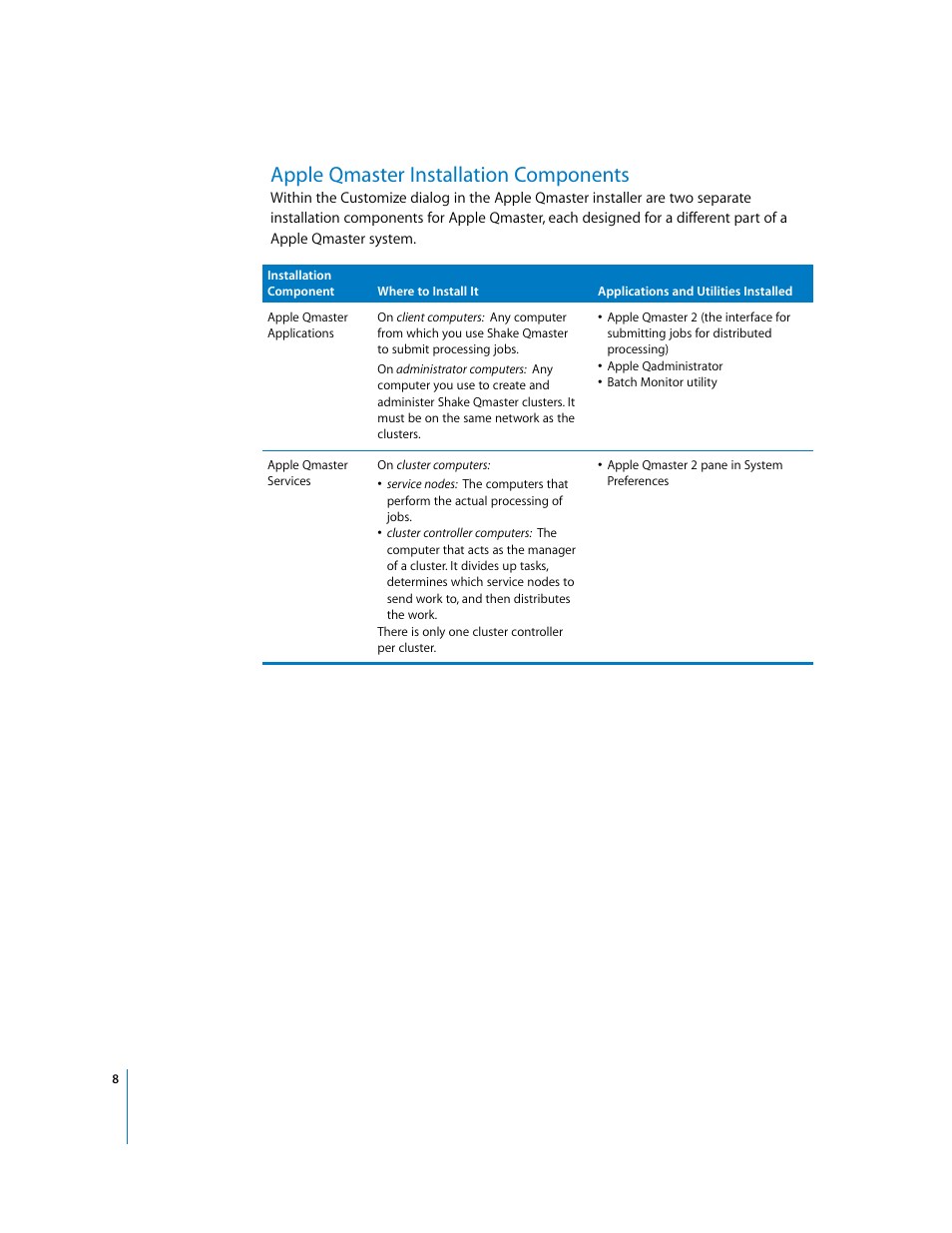 Apple Qmaster Installation Components

Within the Customize dialog in the Apple Qmaster installer are two separate installation components for Apple Qmaster, each designed for a different part of a Apple Qmaster system.

| Installation Component | Where to Install It | Applications and Utilities Installed |
|---|---|---|
| Apple Qmaster Applications | On client computers: Any computer from which you use Shake Qmaster to submit processing jobs. On administrator computers: Any computer you use to create and administer Shake Qmaster clusters. It must be on the same network as the clusters. | • Apple Qmaster 2 (the interface for submitting jobs for distributed processing) • Apple Qadministrator • Batch Monitor utility |
| Apple Qmaster Services | On cluster computers: • service nodes: The computers that perform the actual processing of jobs. • cluster controller computers: The computer that acts as the manager of a cluster. It divides up tasks, determines which service nodes to send work to, and then distributes the work. There is only one cluster controller per cluster. | • Apple Qmaster 2 pane in System Preferences |

8